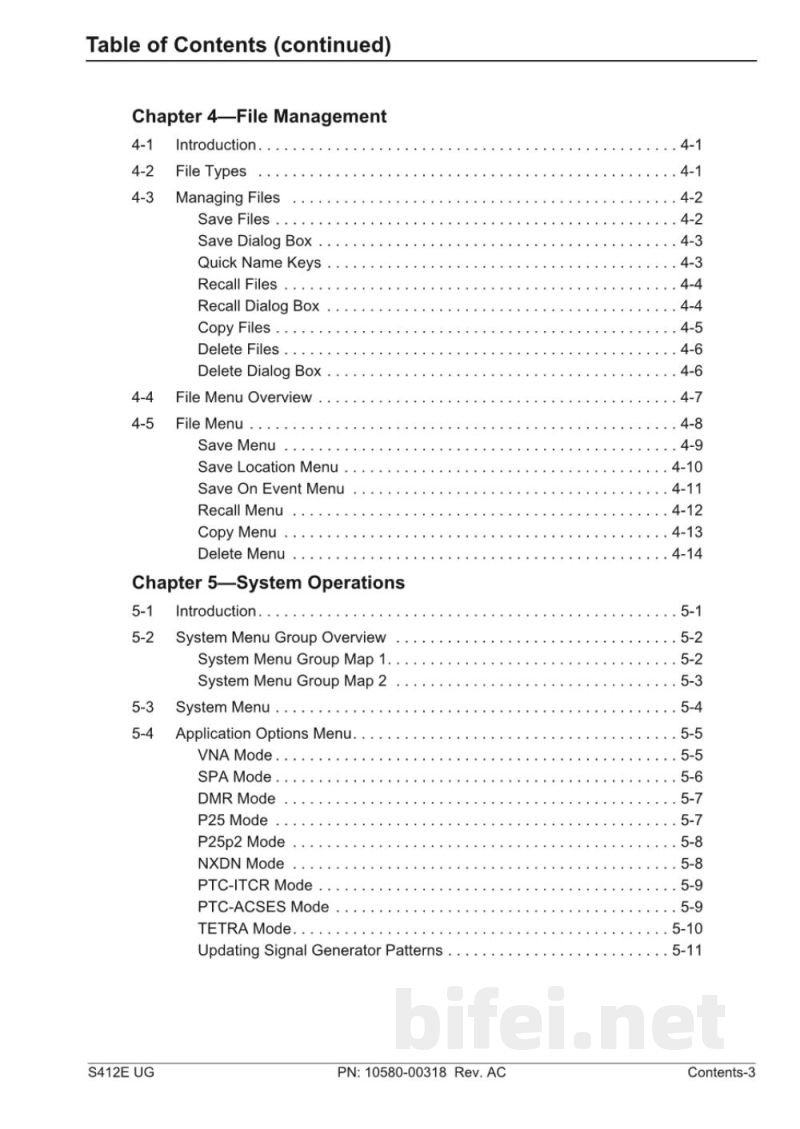 Table of Contents (continued)

Chapter 4—File Management

4-1 Introduction 4-1

4-2 File Types 4-1

4-3 Managing Files 4-2
Save Files 4-2
Save Dialog Box 4-3
Quick Name Keys 4-3
Recall Files 4-4
Recall Dialog Box 4-4
Copy Files 4-5
Delete Files 4-6
Delete Dialog Box 4-6

4-4 File Menu Overview 4-7

4-5 File Menu 4-8
Save Menu 4-9
Save Location Menu 4-10
Save On Event Menu 4-11
Recall Menu 4-12
Copy Menu 4-13
Delete Menu 4-14

Chapter 5—System Operations

5-1 Introduction 5-1

5-2 System Menu Group Overview 5-2
System Menu Group Map 1 5-2
System Menu Group Map 2 5-3

5-3 System Menu 5-4

5-4 Application Options Menu 5-5
VNA Mode 5-5
SPA Mode 5-6
DMR Mode 5-7
P25 Mode 5-7
P25p2 Mode 5-8
NXDN Mode 5-8
PTC-ITCR Mode 5-9
PTC-ACSES Mode 5-9
TETRA Mode 5-10
Updating Signal Generator Patterns 5-11

S412E UG PN: 10580-00318 Rev. AC Contents-3

bifei.net